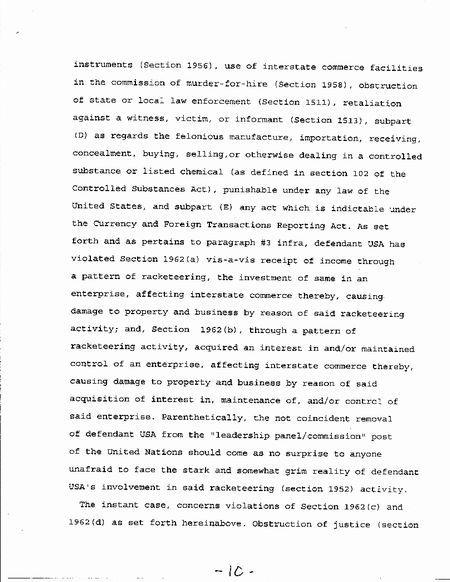 instruments (Section 1956), use of interstate commerce facilities in the commission of murder-for-hire (Section 1958), obstruction of state or local law enforcement (Section 1511), retaliation against a witness, victim, or informant (Section 1513), subpart (D) as regards the felonious manufacture, importation, receiving, concealment, buying, selling,or otherwise dealing in a controlled substance or listed chemical (as defined in section 102 of the Controlled Substances Act), punishable under any law of the United States, and subpart (E) any act which is indictable under the Currency and Foreign Transactions Reporting Act. As set forth and as pertains to paragraph #3 infra, defendant USA has violated Section 1962(a) vis-a-vis receipt of income through a pattern of racketeering, the investment of same in an enterprise, affecting interstate commerce thereby, causing damage to property and business by reason of said racketeering activity; and, Section 1962(b), through a pattern of racketeering activity, acquired an interest in and/or maintained control of an enterprise, affecting interstate commerce thereby, causing damage to property and business by reason of said acquisition of interest in, maintenance of, and/or control of said enterprise. Parenthetically, the not coincident removal of defendant USA from the "leadership panel/commission" post of the United Nations should come as no surprise to anyone unafraid to face the stark and somewhat grim reality of defendant USA's involvement in said racketeering (section 1952) activity.

The instant case, concerns violations of Section 1962(c) and 1962(d) as set forth hereinabove. Obstruction of justice (section

-10-